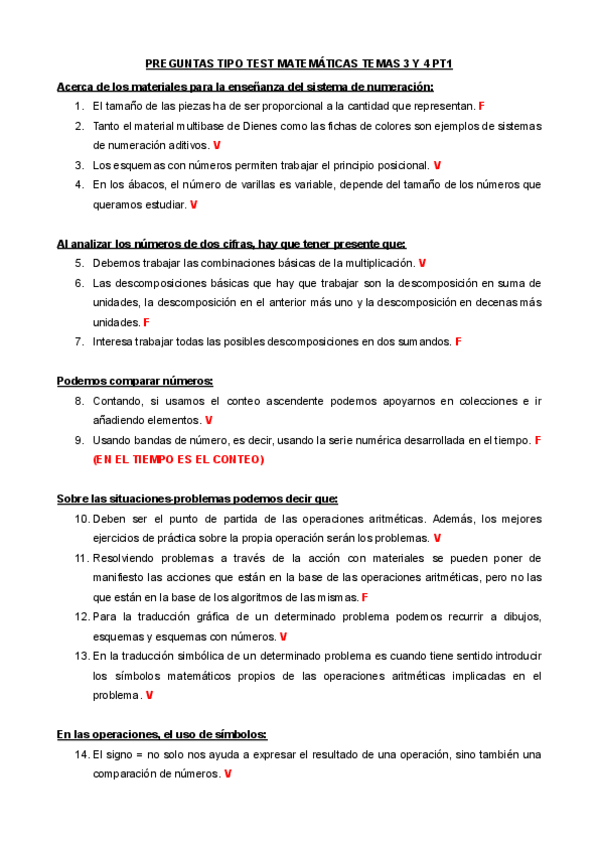 PREGUNTAS TIPO TEST MATEMÁTICAS TEMAS 3 Y 4 PT1

Acerca de los materiales para la enseñanza del sistema de numeración:

1. El tamaño de las piezas ha de ser proporcional a la cantidad que representan. F
2. Tanto el material multibase de Dienes como las fichas de colores son ejemplos de sistemas de numeración aditivos. V
3. Los esquemas con números permiten trabajar el principio posicional. V
4. En los ábacos, el número de varillas es variable, depende del tamaño de los números que queramos estudiar. V

Al analizar los números de dos cifras, hay que tener presente que:

5. Debemos trabajar las combinaciones básicas de la multiplicación. V
6. Las descomposiciones básicas que hay que trabajar son la descomposición en suma de unidades, la descomposición en el anterior más uno y la descomposición en decenas más unidades. F
7. Interesa trabajar todas las posibles descomposiciones en dos sumandos. F

Podemos comparar números:

8. Contando, si usamos el conteo ascendente podemos apoyarnos en colecciones e ir añadiendo elementos. V
9. Usando bandas de número, es decir, usando la serie numérica desarrollada en el tiempo. F (EN EL TIEMPO ES EL CONTEO)

Sobre las situaciones-problemas podemos decir que:

10. Deben ser el punto de partida de las operaciones aritméticas. Además, los mejores ejercicios de práctica sobre la propia operación serán los problemas. V
11. Resolviendo problemas a través de la acción con materiales se pueden poner de manifiesto las acciones que están en la base de las operaciones aritméticas, pero no las que están en la base de los algoritmos de las mismas. F
12. Para la traducción gráfica de un determinado problema podemos recurrir a dibujos, esquemas y esquemas con números. V
13. En la traducción simbólica de un determinado problema es cuando tiene sentido introducir los símbolos matemáticos propios de las operaciones aritméticas implicadas en el problema. V

En las operaciones, el uso de símbolos:

14. El signo = no solo nos ayuda a expresar el resultado de una operación, sino también una comparación de números. V